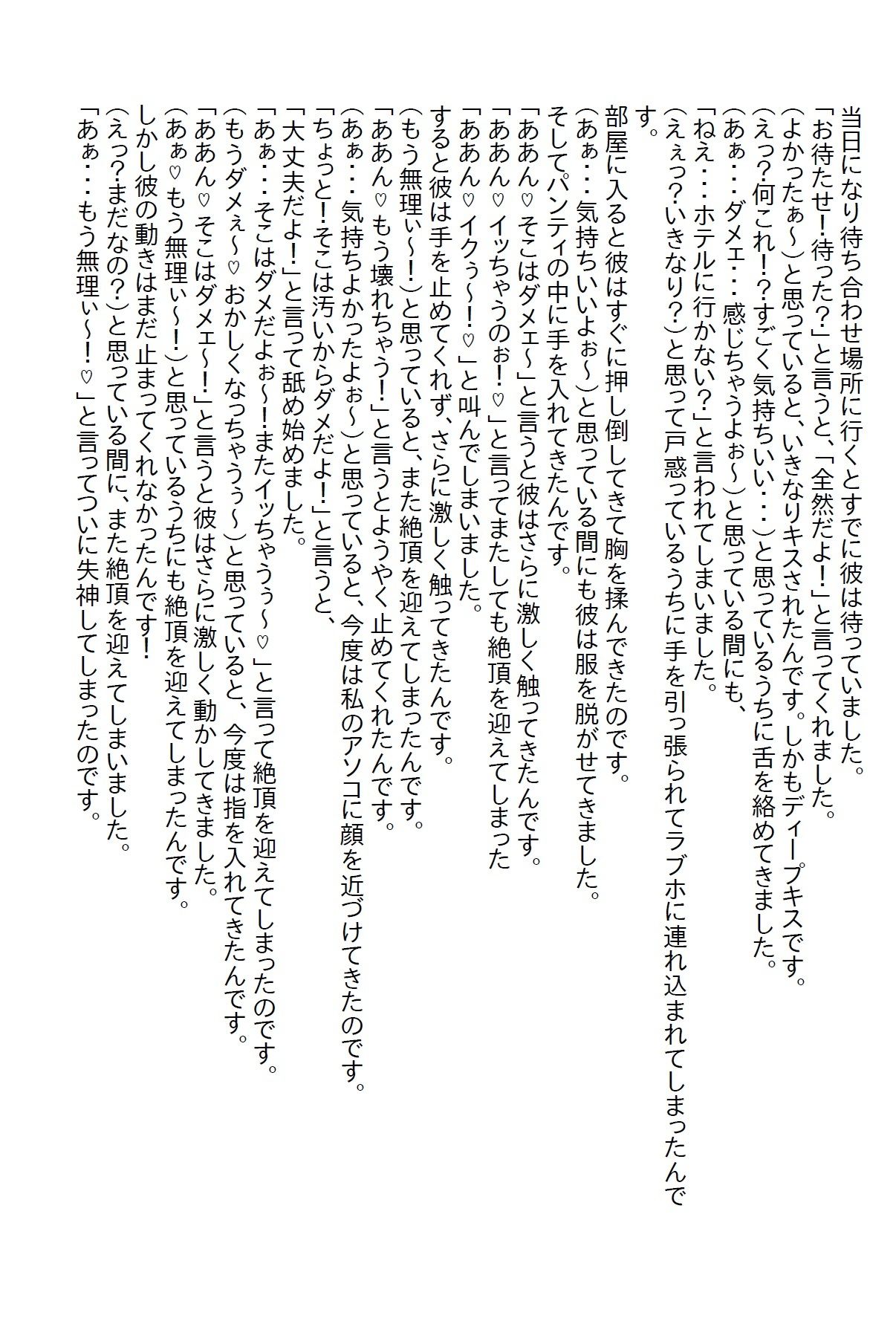 当日になり待ち合わせ場所に行くとすでに彼は待っていました。
「お待たせ!待った?」と言うと、「全然だよ!」と言ってくれました。
(よかったぁ～)と思っていると、いきなりキスされたんです。しかもディープキスです。
(えっ?何これ!?すごく気持ちいい・・・)と思っているうちに舌を絡めてきました。
(あぁ・・・ダメェ・・・感じちゃうよぉ～)と思っている間にも、
「ねえ・・・ホテルに行かない?」と言われてしまいました。
(えぇっ?いきなり?)と思って戸惑っているうちに手を引っ張られてラブホに連れ込まれてしまったんです。
部屋に入ると彼はすぐに押し倒してきて胸を揉んできたのです。
(あぁ・・・気持ちいいよぉ～)と思っている間にも彼は服を脱がせてきました。
そしてパンティの中に手を入れてきたんです。
「ああん♡そこはダメェ～」と言うと彼はさらに激しく触ってきたんです。
「ああん♡イッちゃうのぉ!♡」と言ってまたしても絶頂を迎えてしまった
「ああん♡イクぅ～!♡」と叫んでしまいました。
すると彼は手を止めてくれず、さらに激しく触ってきたんです。
(もう無理ぃ～!)と思っていると、また絶頂を迎えてしまったんです。
「ああん♡もう壊れちゃう!」と言うとようやく止めてくれたんです。
(あぁ・・・気持ちよかったよぉ～)と思っていると、今度は私のアソコに顔を近づけてきたのです。
「ちょっと!そこは汚いからダメだよ!」と言うと、
「大丈夫だよ!」と言って舐め始めました。
「あぁ・・・そこはダメだよぉ～!またイッちゃうぅ～♡」と言って絶頂を迎えてしまったのです。
(もうダメぇ～♡おかしくなっちゃうぅ～)と思っていると、今度は指を入れてきたんです。
「ああん♡そこはダメェ～!」と言うと彼はさらに激しく動かしてきました。
(あぁ♡もう無理ぃ～!)と思っているうちにも絶頂を迎えてしまったんです。
しかし彼の動きはまだ止まってくれなかったんです!
(えっ?まだなの?)と思っている間に、また絶頂を迎えてしまいました。
「あぁ・・・もう無理ぃ～!♡」と言ってついに失神してしまったのです。